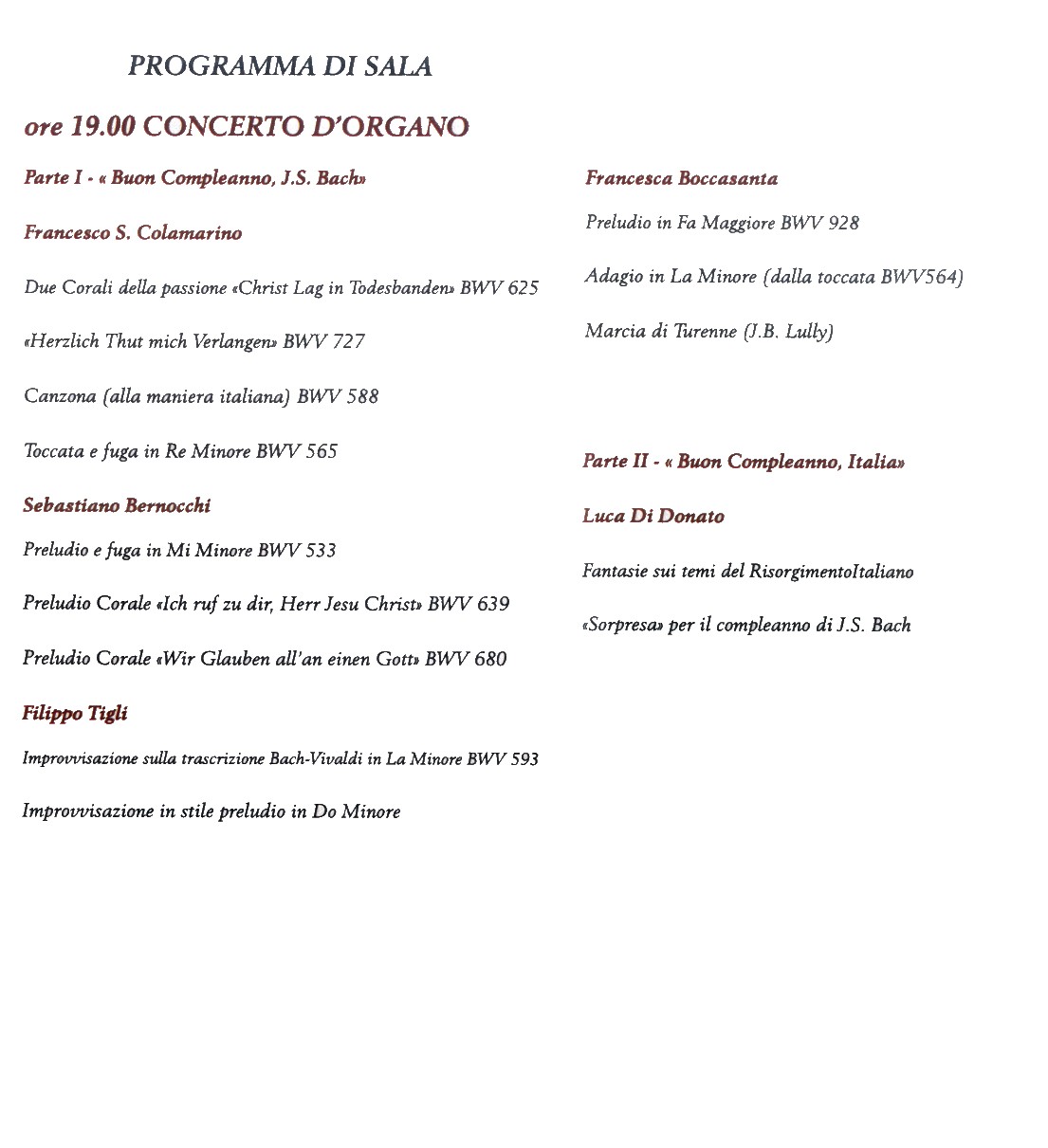 PROGRAMMA DI SALA

ore 19.00 CONCERTO D'ORGANO

Parte I - « Buon Compleanno, J.S. Bach»

Francesco S. Colamarino

Due Corali della passione «Christ Lag in Todesbanden» BWV 625

«Herzlich Thut mich Verlangen» BWV 727

Canzona (alla maniera italiana) BWV 588

Toccata e fuga in Re Minore BWV 565

Sebastiano Bernocchi

Preludio e fuga in Mi Minore BWV 533

Preludio Corale «Ich ruf zu dir, Herr Jesu Christ» BWV 639

Preludio Corale «Wir Glauben all'an einen Gott» BWV 680

Filippo Tigli

Improvvisazione sulla trascrizione Bach-Vivaldi in La Minore BWV 593

Improvvisazione in stile preludio in Do Minore

Francesca Boccasanta

Preludio in Fa Maggiore BWV 928

Adagio in La Minore (dalla toccata BWV564)

Marcia di Turenne (J.B. Lully)

Parte II - « Buon Compleanno, Italia»

Luca Di Donato

Fantasie sui temi del RisorgimentoItaliano

«Sorpresa» per il compleanno di J.S. Bach